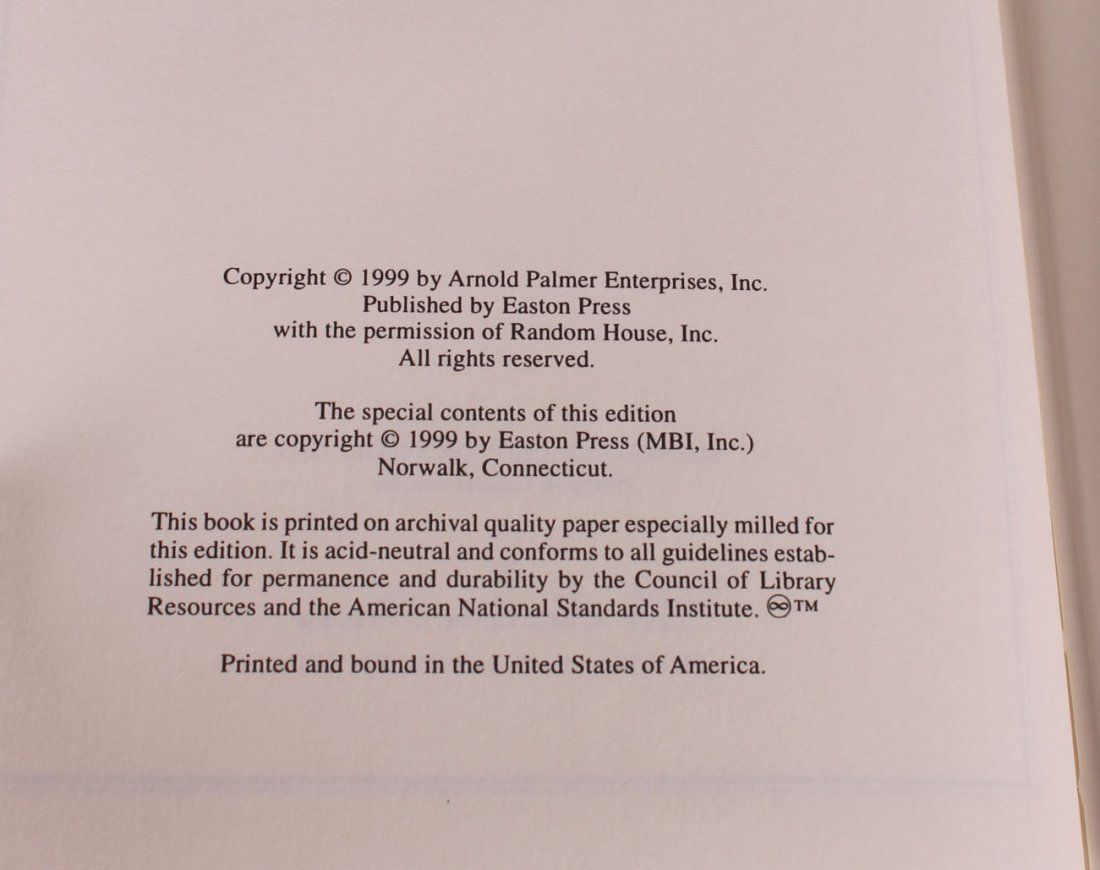 Copyright © 1999 by Arnold Palmer Enterprises, Inc.
Published by Easton Press
with the permission of Random House, Inc.
All rights reserved.

The special contents of this edition
are copyright © 1999 by Easton Press (MBI, Inc.)
Norwalk, Connecticut.

This book is printed on archival quality paper especially milled for this edition. It is acid-neutral and conforms to all guidelines established for permanence and durability by the Council of Library Resources and the American National Standards Institute. ∞™

Printed and bound in the United States of America.